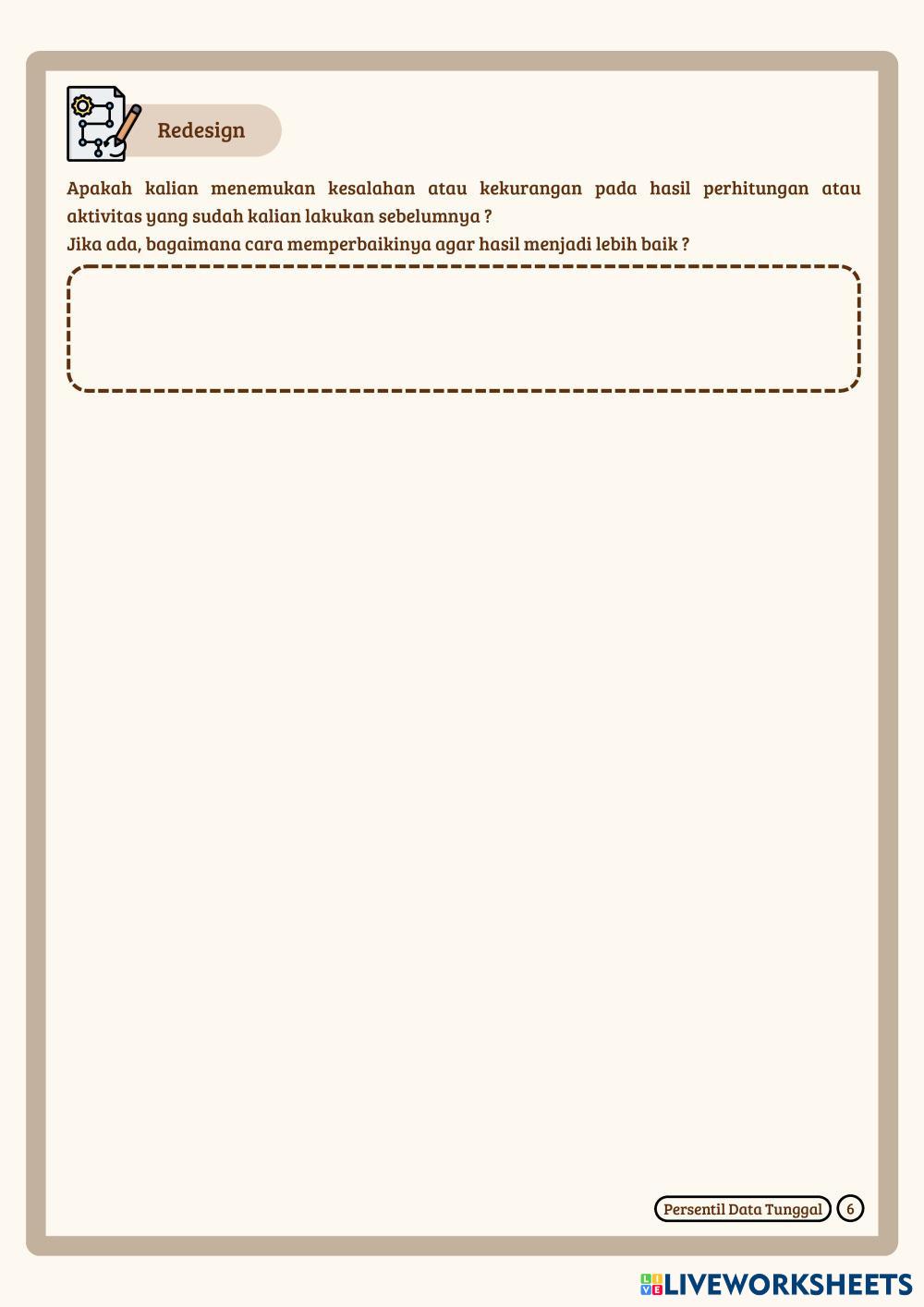 Redesign

Apakah kalian menemukan kesalahan atau kekurangan pada hasil perhitungan atau aktivitas yang sudah kalian lakukan sebelumnya ?

Jika ada, bagaimana cara memperbaikinya agar hasil menjadi lebih baik ?

Persentil Data Tunggal 6

LIVEWORKSHEETS